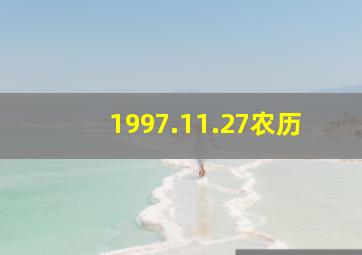 1997.11.27农历